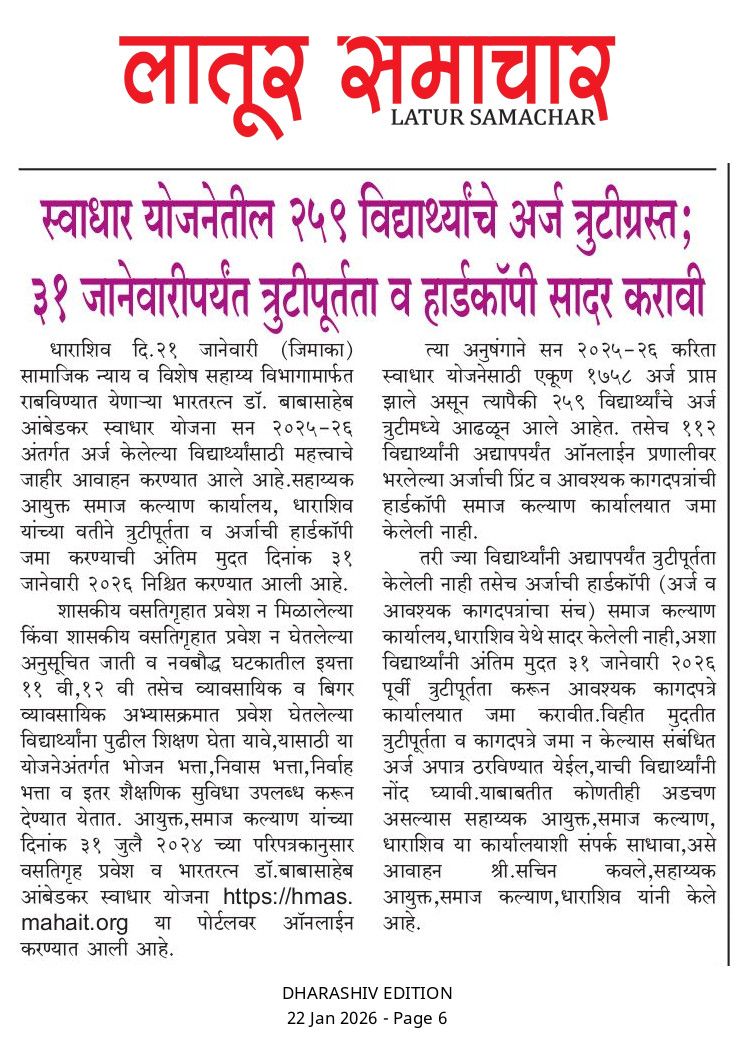 लातूर समाचार
LATUR SAMACHAR

स्वाधार योजनेतील २५९ विद्यार्थ्यांचे अर्ज त्रुटीग्रस्त; ३१ जानेवारीपर्यंत त्रुटीपूर्तता व हार्डकॉपी सादर करावी

धाराशिव दि.२१ जानेवारी (जिमाका) सामाजिक न्याय व विशेष सहाय्य विभागामार्फत राबविण्यात येणाऱ्या भारतरत्न डॉ. बाबासाहेब आंबेडकर स्वाधार योजना सन २०२५-२६ अंतर्गत अर्ज केलेल्या विद्यार्थ्यांसाठी महत्त्वाचे जाहीर आवाहन करण्यात आले आहे.सहाय्यक आयुक्त समाज कल्याण कार्यालय, धाराशिव यांच्या वतीने त्रुटीपूर्तता व अर्जाची हार्डकॉपी जमा करण्याची अंतिम मुदत दिनांक ३१ जानेवारी २०२६ निश्चित करण्यात आली आहे.

शासकीय वसतिगृहात प्रवेश न मिळालेल्या किंवा शासकीय वसतिगृहात प्रवेश न घेतलेल्या अनुसूचित जाती व नवबौद्ध घटकातील इयत्ता ११ वी,१२ वी तसेच व्यावसायिक व बिगर व्यावसायिक अभ्यासक्रमात प्रवेश घेतलेल्या विद्यार्थ्यांना पुढील शिक्षण घेता यावे,यासाठी या योजनेअंतर्गत भोजन भत्ता,निवास भत्ता,निर्वाह भत्ता व इतर शैक्षणिक सुविधा उपलब्ध करून देण्यात येतात. आयुक्त,समाज कल्याण यांच्या दिनांक ३१ जुलै २०२४ च्या परिपत्रकानुसार वसतिगृह प्रवेश व भारतरत्न डॉ.बाबासाहेब आंबेडकर स्वाधार योजना https://hmas.mahait.org या पोर्टलवर ऑनलाईन करण्यात आली आहे.

त्या अनुषंगाने सन २०२५-२६ करिता स्वाधार योजनेसाठी एकूण १७५८ अर्ज प्राप्त झाले असून त्यापैकी २५९ विद्यार्थ्यांचे अर्ज त्रुटीमध्ये आढळून आले आहेत. तसेच ११२ विद्यार्थ्यांनी अद्यापपर्यंत ऑनलाईन प्रणालीवर भरलेल्या अर्जाची प्रिंट व आवश्यक कागदपत्रांची हार्डकॉपी समाज कल्याण कार्यालयात जमा केलेली नाही.

तरी ज्या विद्यार्थ्यांनी अद्यापपर्यंत त्रुटीपूर्तता केलेली नाही तसेच अर्जाची हार्डकॉपी (अर्ज व आवश्यक कागदपत्रांचा संच) समाज कल्याण कार्यालय,धाराशिव येथे सादर केलेली नाही,अशा विद्यार्थ्यांनी अंतिम मुदत ३१ जानेवारी २०२६ पूर्वी त्रुटीपूर्तता करून आवश्यक कागदपत्रे कार्यालयात जमा करावीत.विहीत मुदतीत त्रुटीपूर्तता व कागदपत्रे जमा न केल्यास संबंधित अर्ज अपात्र ठरविण्यात येईल,याची विद्यार्थ्यांनी नोंद घ्यावी.याबाबतीत कोणतीही अडचण असल्यास सहाय्यक आयुक्त,समाज कल्याण, धाराशिव या कार्यालयाशी संपर्क साधावा,असे आवाहन श्री.सचिन कवले,सहाय्यक आयुक्त,समाज कल्याण,धाराशिव यांनी केले आहे.

DHARASHIV EDITION
22 Jan 2026 - Page 6